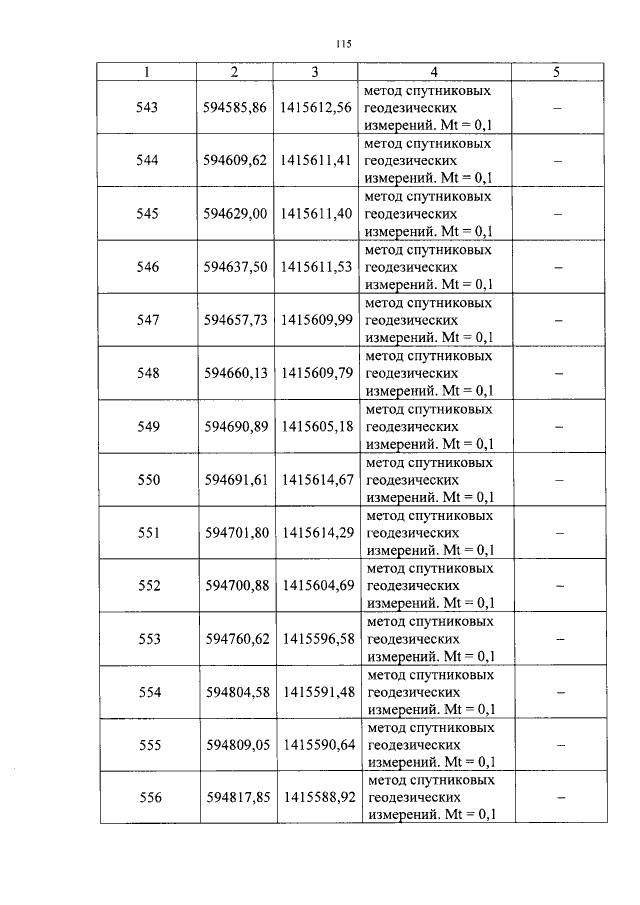 115

| 1 | 2 | 3 | 4 | 5 |
|---|---|---|---|---|
| 543 | 594585,86 | 1415612,56 | метод спутниковых геодезических измерений. Mt = 0,1 | – |
| 544 | 594609,62 | 1415611,41 | метод спутниковых геодезических измерений. Mt = 0,1 | – |
| 545 | 594629,00 | 1415611,40 | метод спутниковых геодезических измерений. Mt = 0,1 | – |
| 546 | 594637,50 | 1415611,53 | метод спутниковых геодезических измерений. Mt = 0,1 | – |
| 547 | 594657,73 | 1415609,99 | метод спутниковых геодезических измерений. Mt = 0,1 | – |
| 548 | 594660,13 | 1415609,79 | метод спутниковых геодезических измерений. Mt = 0,1 | – |
| 549 | 594690,89 | 1415605,18 | метод спутниковых геодезических измерений. Mt = 0,1 | – |
| 550 | 594691,61 | 1415614,67 | метод спутниковых геодезических измерений. Mt = 0,1 | – |
| 551 | 594701,80 | 1415614,29 | метод спутниковых геодезических измерений. Mt = 0,1 | – |
| 552 | 594700,88 | 1415604,69 | метод спутниковых геодезических измерений. Mt = 0,1 | – |
| 553 | 594760,62 | 1415596,58 | метод спутниковых геодезических измерений. Mt = 0,1 | – |
| 554 | 594804,58 | 1415591,48 | метод спутниковых геодезических измерений. Mt = 0,1 | – |
| 555 | 594809,05 | 1415590,64 | метод спутниковых геодезических измерений. Mt = 0,1 | – |
| 556 | 594817,85 | 1415588,92 | метод спутниковых геодезических измерений. Mt = 0,1 | – |